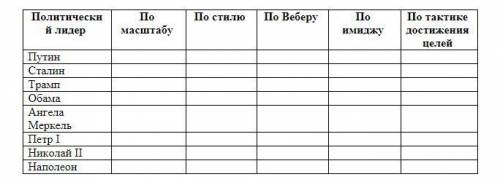 | Политический лидер | По масштабу | По стилю | По Веберу | По имиджу | По тактике достижения целей |
|---|---|---|---|---|---|
| Путин | | | | | |
| Сталин | | | | | |
| Трамп | | | | | |
| Обама | | | | | |
| Ангела Меркель | | | | | |
| Петр I | | | | | |
| Николай II | | | | | |
| Наполеон | | | | | |